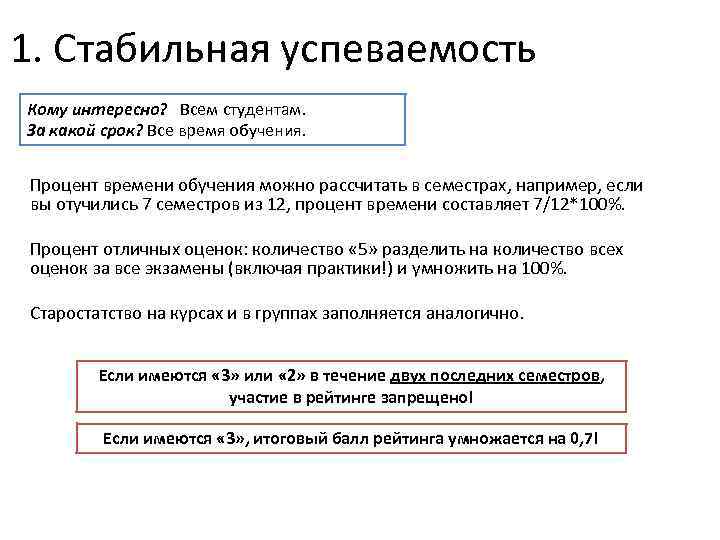 1. Стабильная успеваемость

Кому интересно? Всем студентам.
За какой срок? Все время обучения.

Процент времени обучения можно рассчитать в семестрах, например, если вы отучились 7 семестров из 12, процент времени составляет 7/12*100%.

Процент отличных оценок: количество «5» разделить на количество всех оценок за все экзамены (включая практики!) и умножить на 100%.

Старостатство на курсах и в группах заполняется аналогично.

Если имеются «3» или «2» в течение двух последних семестров, участие в рейтинге запрещено!

Если имеются «3», итоговый балл рейтинга умножается на 0,7!